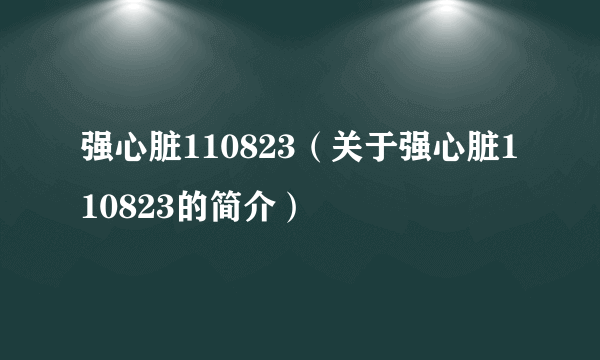 强心脏110823（关于强心脏110823的简介）